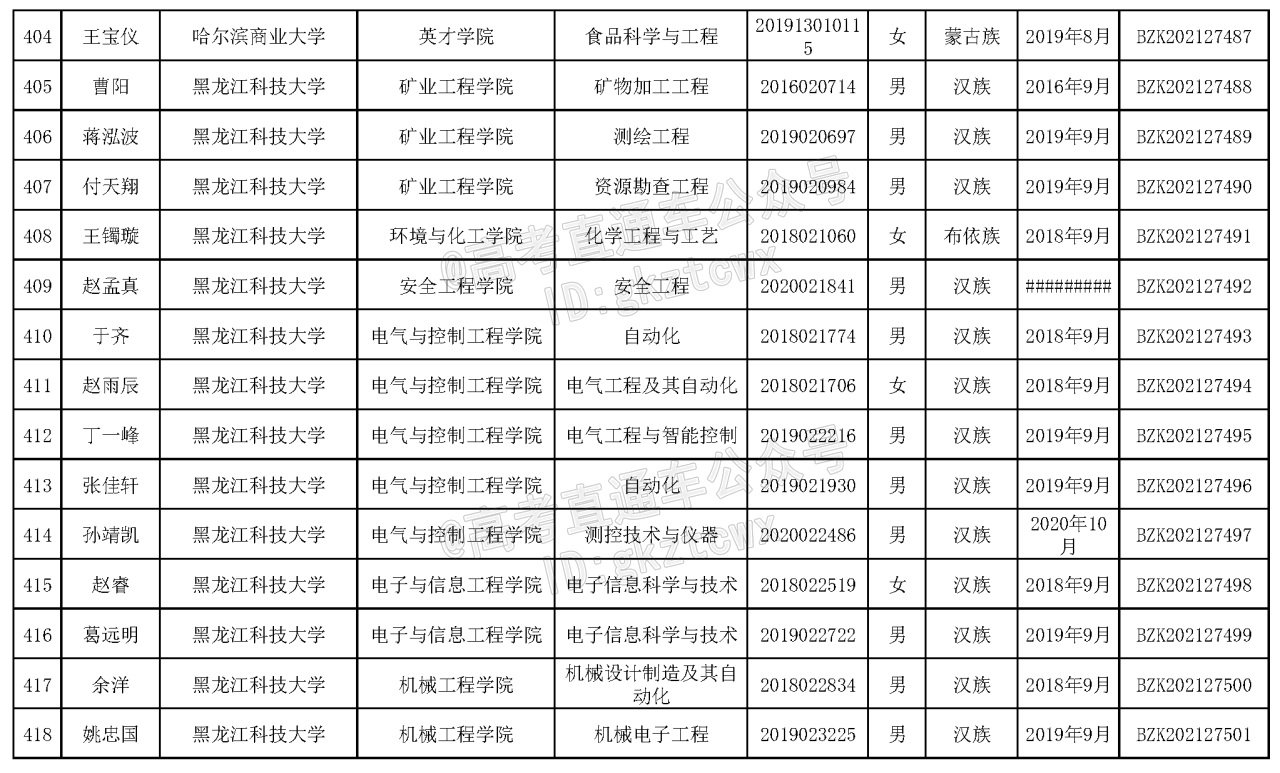 | 404 | 王宝仪 | 哈尔滨商业大学 | 英才学院 | 食品科学与工程 | 201913010115 | 女 | 蒙古族 | 2019年8月 | BZK202127487 |
|---|---|---|---|---|---|---|---|---|---|
| 405 | 曹阳 | 黑龙江科技大学 | 矿业工程学院 | 矿物加工工程 | 2016020714 | 男 | 汉族 | 2016年9月 | BZK202127488 |
| 406 | 蒋泓波 | 黑龙江科技大学 | 矿业工程学院 | 测绘工程 | 2019020697 | 男 | 汉族 | 2019年9月 | BZK202127489 |
| 407 | 付天翔 | 黑龙江科技大学 | 矿业工程学院 | 资源勘查工程 | 2019020984 | 男 | 汉族 | 2019年9月 | BZK202127490 |
| 408 | 王镯璇 | 黑龙江科技大学 | 环境与化工学院 | 化学工程与工艺 | 2018021060 | 女 | 布依族 | 2018年9月 | BZK202127491 |
| 409 | 赵孟真 | 黑龙江科技大学 | 安全工程学院 | 安全工程 | 2020021841 | 男 | 汉族 | ######### | BZK202127492 |
| 410 | 于齐 | 黑龙江科技大学 | 电气与控制工程学院 | 自动化 | 2018021774 | 男 | 汉族 | 2018年9月 | BZK202127493 |
| 411 | 赵雨辰 | 黑龙江科技大学 | 电气与控制工程学院 | 电气工程及其自动化 | 2018021706 | 女 | 汉族 | 2018年9月 | BZK202127494 |
| 412 | 丁一峰 | 黑龙江科技大学 | 电气与控制工程学院 | 电气工程与智能控制 | 2019022216 | 男 | 汉族 | 2019年9月 | BZK202127495 |
| 413 | 张佳轩 | 黑龙江科技大学 | 电气与控制工程学院 | 自动化 | 2019021930 | 男 | 汉族 | 2019年9月 | BZK202127496 |
| 414 | 孙靖凯 | 黑龙江科技大学 | 电气与控制工程学院 | 测控技术与仪器 | 2020022486 | 男 | 汉族 | 2020年10月 | BZK202127497 |
| 415 | 赵睿 | 黑龙江科技大学 | 电子与信息工程学院 | 电子信息科学与技术 | 2018022519 | 女 | 汉族 | 2018年9月 | BZK202127498 |
| 416 | 葛远明 | 黑龙江科技大学 | 电子与信息工程学院 | 电子信息科学与技术 | 2019022722 | 男 | 汉族 | 2019年9月 | BZK202127499 |
| 417 | 余洋 | 黑龙江科技大学 | 机械工程学院 | 机械设计制造及其自动化 | 2018022834 | 男 | 汉族 | 2018年9月 | BZK202127500 |
| 418 | 姚忠国 | 黑龙江科技大学 | 机械工程学院 | 机械电子工程 | 2019023225 | 男 | 汉族 | 2019年9月 | BZK202127501 |

@高考直通车公众号
ID:gkztcwx
@高考直通车公众号
ID:gkztcwx